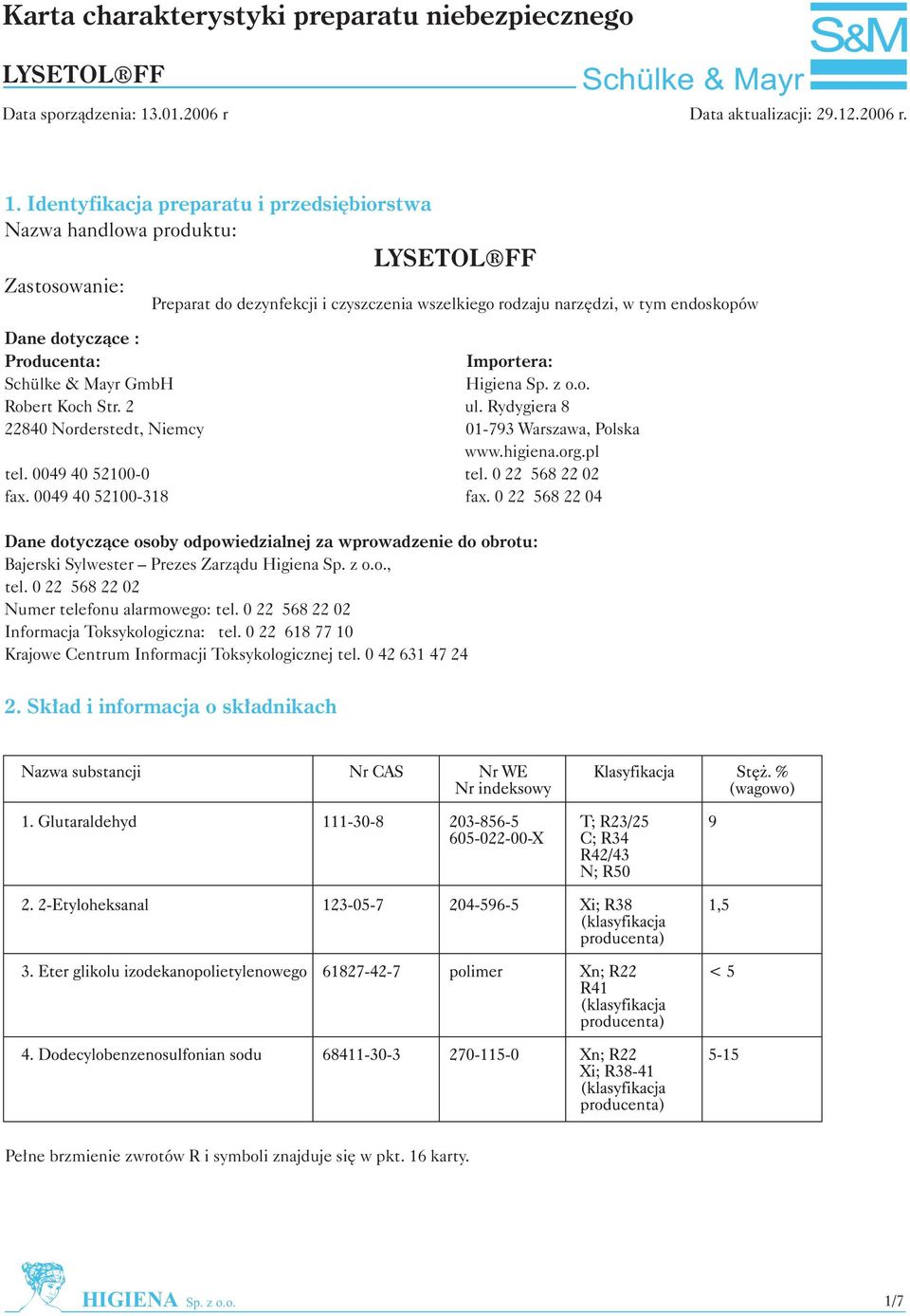 Karta charakterystyki preparatu niebezpiecznego

S&M

LYSETOL®FF

Schülke & Mayr

Data sporządzenia: 13.01.2006 r

Data aktualizacji: 29.12.2006 r.

1. Identyfikacja preparatu i przedsiębiorstwa

Nazwa handlowa produktu:

LYSETOL®FF

Zastosowanie:

Preparat do dezynfekcji i czyszczenia wszelkiego rodzaju narzędzi, w tym endoskopów

Dane dotyczące :

Producenta:
Schülke & Mayr GmbH
Robert Koch Str. 2
22840 Norderstedt, Niemcy
tel. 0049 40 52100-0
fax. 0049 40 52100-318

Importera:
Higiena Sp. z o.o.
ul. Rydygiera 8
01-793 Warszawa, Polska
www.higiena.org.pl
tel. 0 22 568 22 02
fax. 0 22 568 22 04

Dane dotyczące osoby odpowiedzialnej za wprowadzenie do obrotu:
Bajerski Sylwester – Prezes Zarządu Higiena Sp. z o.o.,
tel. 0 22 568 22 02
Numer telefonu alarmowego: tel. 0 22 568 22 02
Informacja Toksykologiczna: tel. 0 22 618 77 10
Krajowe Centrum Informacji Toksykologicznej tel. 0 42 631 47 24

2. Skład i informacja o składnikach

| Nazwa substancji | Nr CAS | Nr WE Nr indeksowy | Klasyfikacja | Stęż. % (wagowo) |
|---|---|---|---|---|
| 1. Glutaraldehyd | 111-30-8 | 203-856-5 605-022-00-X | T; R23/25 C; R34 R42/43 N; R50 | 9 |
| 2. 2-Etyloheksanal | 123-05-7 | 204-596-5 | Xi; R38 (klasyfikacja producenta) | 1,5 |
| 3. Eter glikolu izodekanopolietylenowego | 61827-42-7 | polimer | Xn; R22 R41 (klasyfikacja producenta) | < 5 |
| 4. Dodecylobenzenosulfonian sodu | 68411-30-3 | 270-115-0 | Xn; R22 Xi; R38-41 (klasyfikacja producenta) | 5-15 |

Pełne brzmienie zwrotów R i symboli znajduje się w pkt. 16 karty.

HIGIENA Sp. z o.o.

1/7